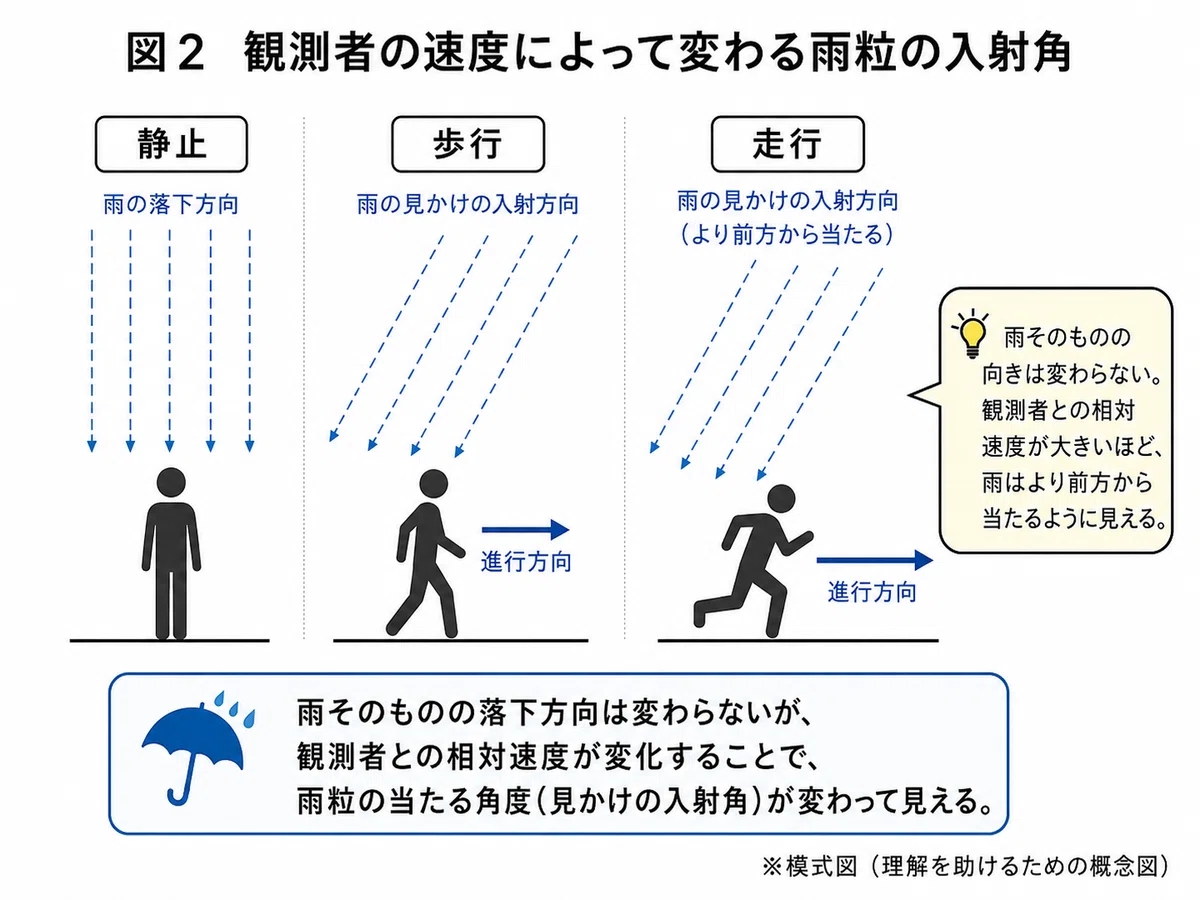 図２　観測者の速度によって変わる雨粒の入射角

静止

雨の落下方向

歩行

雨の見かけの入射方向

進行方向

走行

雨の見かけの入射方向
（より前方から当たる）

進行方向

雨そのものの向きは変わらない。観測者との相対速度が大きいほど、雨はより前方から当たるように見える。

雨そのものの落下方向は変わらないが、
観測者との相対速度が変化することで、
雨粒の当たる角度（見かけの入射角）が変わって見える。

※模式図（理解を助けるための概念図）